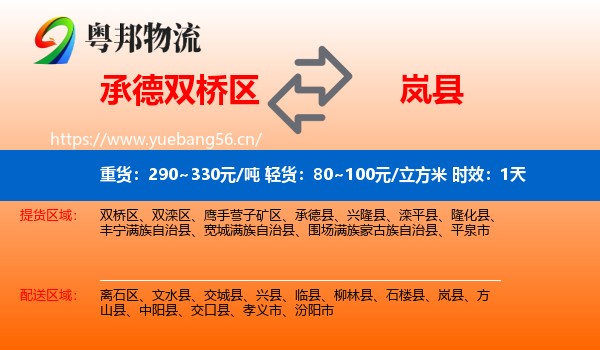 粤邦物流

承德双桥区

岚县

https://www.yuebang56.cn/

重货：290~330元/吨 轻货：80~100元/立方米 时效：1天

提货区域：

双桥区、双滦区、鹰手营子矿区、承德县、兴隆县、滦平县、隆化县、丰宁满族自治县、宽城满族自治县、围场满族蒙古族自治县、平泉市

配送区域：

离石区、文水县、交城县、兴县、临县、柳林县、石楼县、岚县、方山县、中阳县、交口县、孝义市、汾阳市